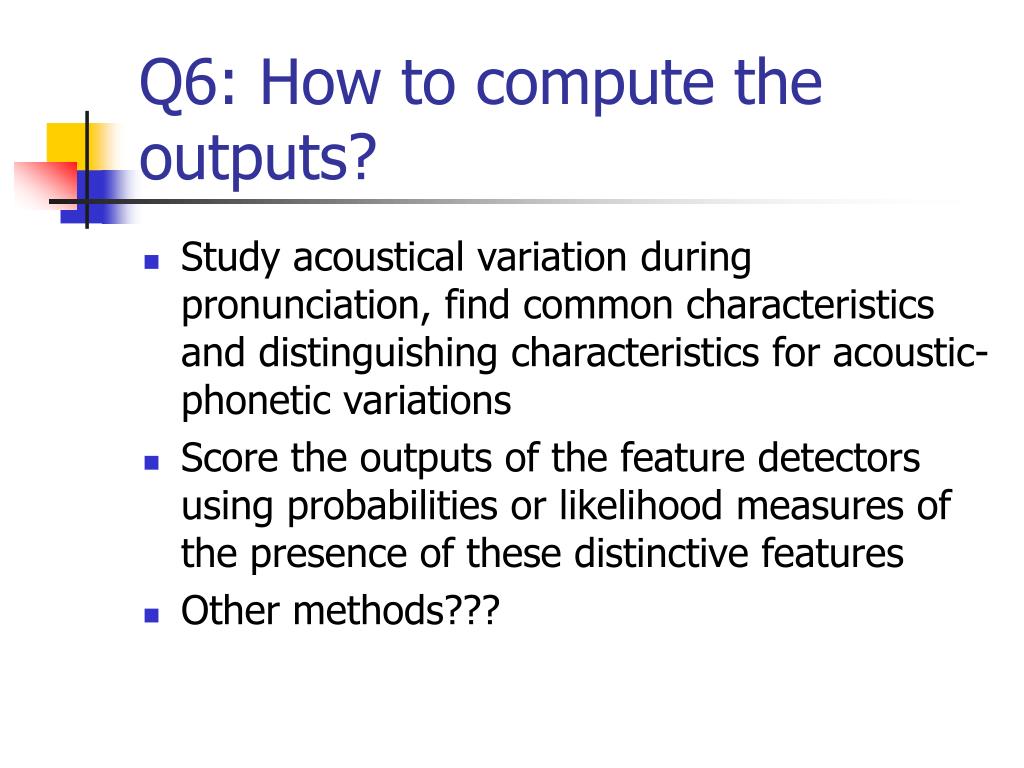 Q6: How to compute the outputs?

- Study acoustical variation during pronunciation, find common characteristics and distinguishing characteristics for acoustic-phonetic variations
- Score the outputs of the feature detectors using probabilities or likelihood measures of the presence of these distinctive features
- Other methods???